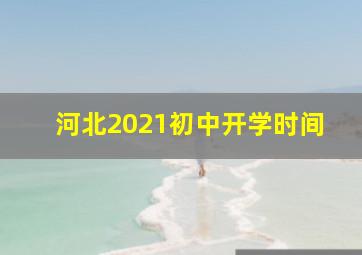 河北2021初中开学时间